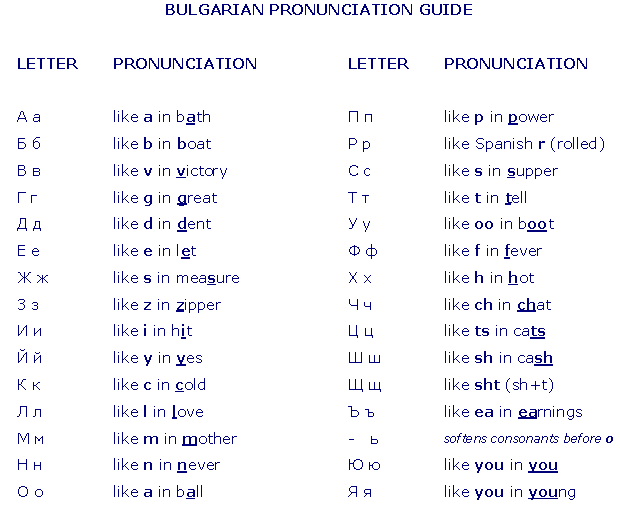 BULGARIAN PRONUNCIATION GUIDE

| LETTER | PRONUNCIATION | LETTER | PRONUNCIATION |
|---|---|---|---|
| А а | like a in bath | П п | like p in power |
| Б б | like b in boat | Р р | like Spanish r (rolled) |
| В в | like v in victory | С с | like s in supper |
| Г г | like g in great | Т т | like t in tell |
| Д д | like d in dent | У у | like oo in boot |
| Е е | like e in let | Ф ф | like f in fever |
| Ж ж | like s in measure | Х х | like h in hot |
| З з | like z in zipper | Ч ч | like ch in chat |
| И и | like i in hit | Ц ц | like ts in cats |
| Й й | like y in yes | Ш ш | like sh in cash |
| К к | like c in cold | Щ щ | like sht (sh+t) |
| Л л | like l in love | Ъ ъ | like ea in earnings |
| М м | like m in mother | - ь | softens consonants before o |
| Н н | like n in never | Ю ю | like you in you |
| О о | like a in ball | Я я | like you in young |